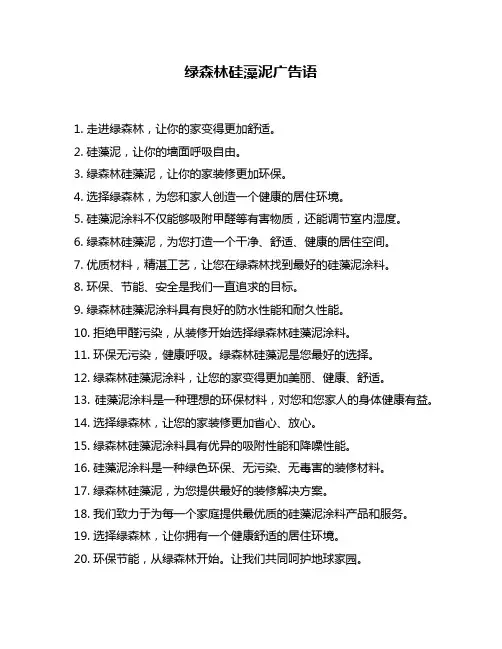 绿森林硅藻泥广告语

1. 走进绿森林，让你的家变得更加舒适。

2. 硅藻泥，让你的墙面呼吸自由。

3. 绿森林硅藻泥，让你的家装修更加环保。

4. 选择绿森林，为您和家人创造一个健康的居住环境。

5. 硅藻泥涂料不仅能够吸附甲醛等有害物质，还能调节室内湿度。

6. 绿森林硅藻泥，为您打造一个干净、舒适、健康的居住空间。

7. 优质材料，精湛工艺，让您在绿森林找到最好的硅藻泥涂料。

8. 环保、节能、安全是我们一直追求的目标。

9. 绿森林硅藻泥涂料具有良好的防水性能和耐久性能。

10. 拒绝甲醛污染，从装修开始选择绿森林硅藻泥涂料。

11. 环保无污染，健康呼吸。绿森林硅藻泥是您最好的选择。

12. 绿森林硅藻泥涂料，让您的家变得更加美丽、健康、舒适。

13. 硅藻泥涂料是一种理想的环保材料，对您和您家人的身体健康有益。

14. 选择绿森林，让您的家装修更加省心、放心。

15. 绿森林硅藻泥涂料具有优异的吸附性能和降噪性能。

16. 硅藻泥涂料是一种绿色环保、无污染、无毒害的装修材料。

17. 绿森林硅藻泥，为您提供最好的装修解决方案。

18. 我们致力于为每一个家庭提供最优质的硅藻泥涂料产品和服务。

19. 选择绿森林，让你拥有一个健康舒适的居住环境。

20. 环保节能，从绿森林开始。让我们共同呵护地球家园。